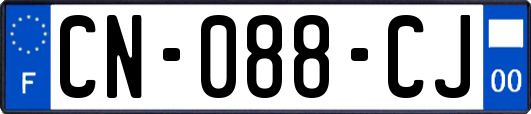 F
CN-088-CJ
00